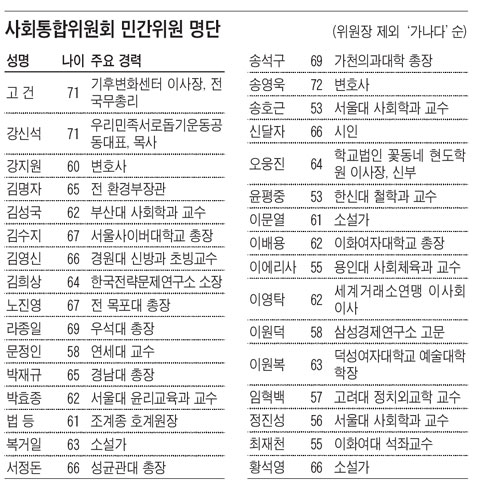 사회통합위원회 민간위원 명단

(위원장 제외 '가나다' 순)

| 성명 | 나이 | 주요 경력 |
|---|---|---|
| 고 건 | 71 | 기후변화센터 이사장, 전 국무총리 |
| 강신석 | 71 | 우리민족서로돕기운동공동대표, 목사 |
| 강지원 | 60 | 변호사 |
| 김명자 | 65 | 전 환경부장관 |
| 김성국 | 62 | 부산대 사회학과 교수 |
| 김수지 | 67 | 서울사이버대학교 총장 |
| 김영신 | 66 | 경원대 신방과 초빙교수 |
| 김희상 | 64 | 한국전략문제연구소 소장 |
| 노진영 | 67 | 전 목포대 총장 |
| 라종일 | 69 | 우석대 총장 |
| 문정인 | 58 | 연세대 교수 |
| 박재규 | 65 | 경남대 총장 |
| 박효종 | 62 | 서울대 윤리교육과 교수 |
| 법 등 | 61 | 조계종 호계원장 |
| 복거일 | 63 | 소설가 |
| 서정돈 | 66 | 성균관대 총장 |
| 송석구 | 69 | 가천의과대학 총장 |
| 송영욱 | 72 | 변호사 |
| 송호근 | 53 | 서울대 사회학과 교수 |
| 신달자 | 66 | 시인 |
| 오웅진 | 64 | 학교법인 꽃동네 현도학원 이사장, 신부 |
| 윤평중 | 53 | 한신대 철학과 교수 |
| 이문열 | 61 | 소설가 |
| 이배용 | 62 | 이화여자대학교 총장 |
| 이에리사 | 55 | 용인대 사회체육과 교수 |
| 이영탁 | 62 | 세계거래소연맹 이사회 이사 |
| 이원덕 | 58 | 삼성경제연구소 고문 |
| 이원복 | 63 | 덕성여자대학교 예술대학 학장 |
| 임혁백 | 57 | 고려대 정치외교학 교수 |
| 정진성 | 56 | 서울대 사회학과 교수 |
| 최재천 | 55 | 이화여대 석좌교수 |
| 황석영 | 66 | 소설가 |